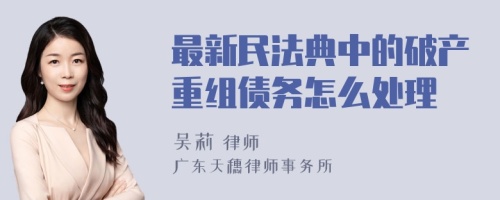 最新民法典中的破产重组债务怎么处理

吴莉 律师
广东天穗律师事务所